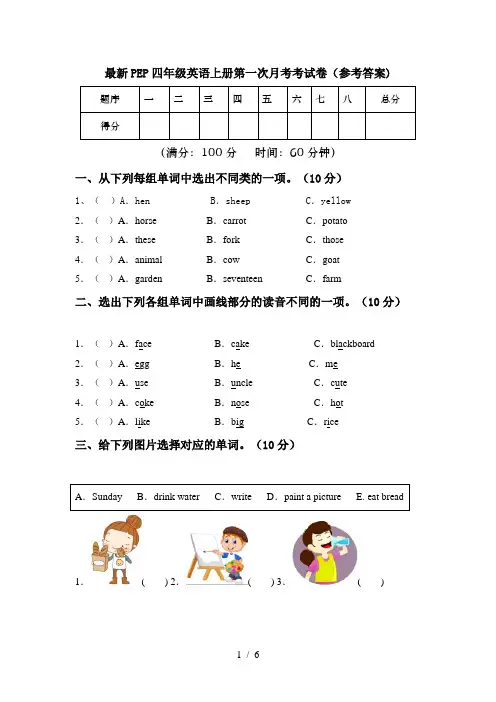 最新PEP四年级英语上册第一次月考考试卷（参考答案）

| 题序 | 一 | 二 | 三 | 四 | 五 | 六 | 七 | 八 | 总分 |
|---|---|---|---|---|---|---|---|---|---|
| 得分 | | | | | | | | | |

（满分：100 分　时间：60 分钟）

一、从下列每组单词中选出不同类的一项。（10 分）

1、（　）A. hen　B. sheep　C. yellow
2.（　）A. horse　B. carrot　C. potato
3.（　）A. these　B. fork　C. those
4.（　）A. animal　B. cow　C. goat
5.（　）A. garden　B. seventeen　C. farm

二、选出下列各组单词中画线部分的读音不同的一项。（10 分）

1.（　）A. face　B. cake　C. blackboard
2.（　）A. egg　B. he　C. me
3.（　）A. use　B. uncle　C. cute
4.（　）A. coke　B. nose　C. hot
5.（　）A. like　B. big　C. rice

三、给下列图片选择对应的单词。（10 分）

A. Sunday　B. drink water　C. write　D. paint a picture　E. eat bread

1.　（　）2.　（　）3.　（　）

1 / 6